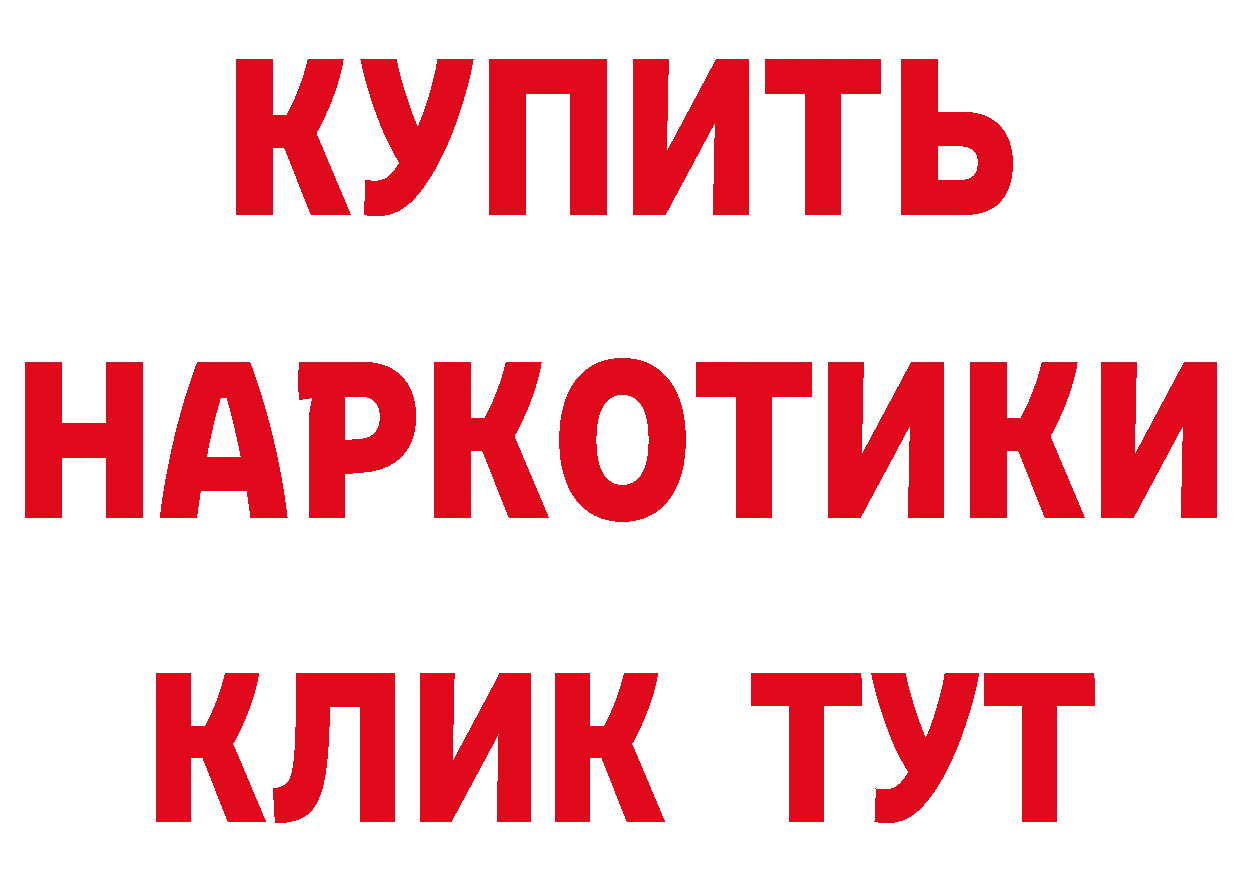 КУПИТЬ НАРКОТИКИ КЛИК ТУТ